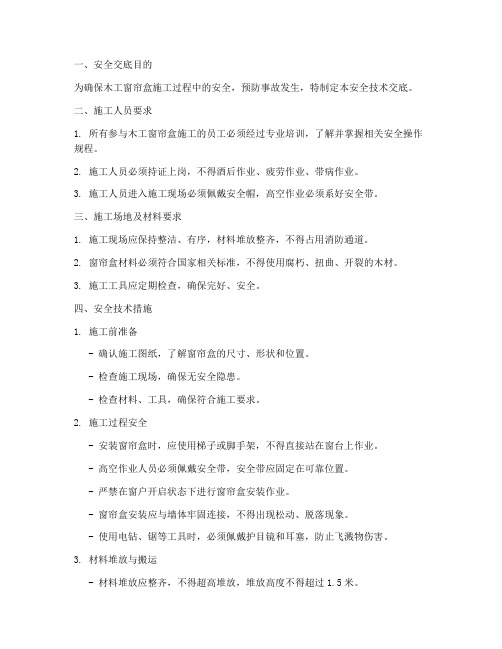 一、安全交底目的

为确保木工窗帘盒施工过程中的安全，预防事故发生，特制定本安全技术交底。

二、施工人员要求

1. 所有参与木工窗帘盒施工的员工必须经过专业培训，了解并掌握相关安全操作规程。

2. 施工人员必须持证上岗，不得酒后作业、疲劳作业、带病作业。

3. 施工人员进入施工现场必须佩戴安全帽，高空作业必须系好安全带。

三、施工场地及材料要求

1. 施工现场应保持整洁、有序，材料堆放整齐，不得占用消防通道。

2. 窗帘盒材料必须符合国家相关标准，不得使用腐朽、扭曲、开裂的木材。

3. 施工工具应定期检查，确保完好、安全。

四、安全技术措施

1. 施工前准备

- 确认施工图纸，了解窗帘盒的尺寸、形状和位置。

- 检查施工现场，确保无安全隐患。

- 检查材料、工具，确保符合施工要求。

2. 施工过程安全

- 安装窗帘盒时，应使用梯子或脚手架，不得直接站在窗台上作业。

- 高空作业人员必须佩戴安全带，安全带应固定在可靠位置。

- 严禁在窗户开启状态下进行窗帘盒安装作业。

- 窗帘盒安装应与墙体牢固连接，不得出现松动、脱落现象。

- 使用电钻、锯等工具时，必须佩戴护目镜和耳塞，防止飞溅物伤害。

3. 材料堆放与搬运

- 材料堆放应整齐，不得超高堆放，堆放高度不得超过 1.5 米。